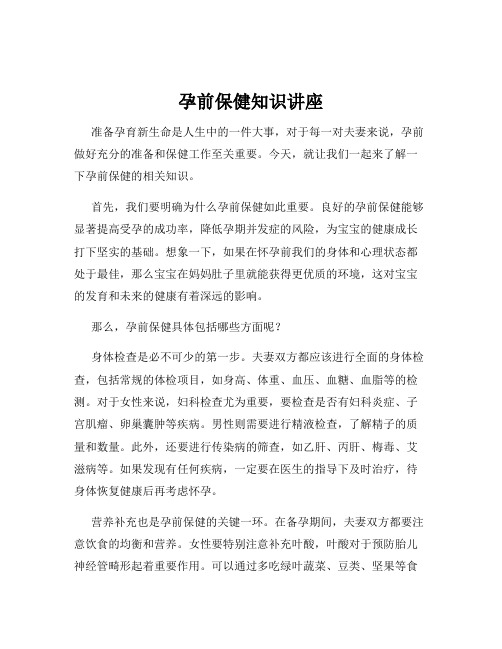 孕前保健知识讲座

准备孕育新生命是人生中的一件大事，对于每一对夫妻来说，孕前做好充分的准备和保健工作至关重要。今天，就让我们一起来了解一下孕前保健的相关知识。

首先，我们要明确为什么孕前保健如此重要。良好的孕前保健能够显著提高受孕的成功率，降低孕期并发症的风险，为宝宝的健康成长打下坚实的基础。想象一下，如果在怀孕前我们的身体和心理状态都处于最佳，那么宝宝在妈妈肚子里就能获得更优质的环境，这对宝宝的发育和未来的健康有着深远的影响。

那么，孕前保健具体包括哪些方面呢？

身体检查是必不可少的第一步。夫妻双方都应该进行全面的身体检查，包括常规的体检项目，如身高、体重、血压、血糖、血脂等的检测。对于女性来说，妇科检查尤为重要，要检查是否有妇科炎症、子宫肌瘤、卵巢囊肿等疾病。男性则需要进行精液检查，了解精子的质量和数量。此外，还要进行传染病的筛查，如乙肝、丙肝、梅毒、艾滋病等。如果发现有任何疾病，一定要在医生的指导下及时治疗，待身体恢复健康后再考虑怀孕。

营养补充也是孕前保健的关键一环。在备孕期间，夫妻双方都要注意饮食的均衡和营养。女性要特别注意补充叶酸，叶酸对于预防胎儿神经管畸形起着重要作用。可以通过多吃绿叶蔬菜、豆类、坚果等食